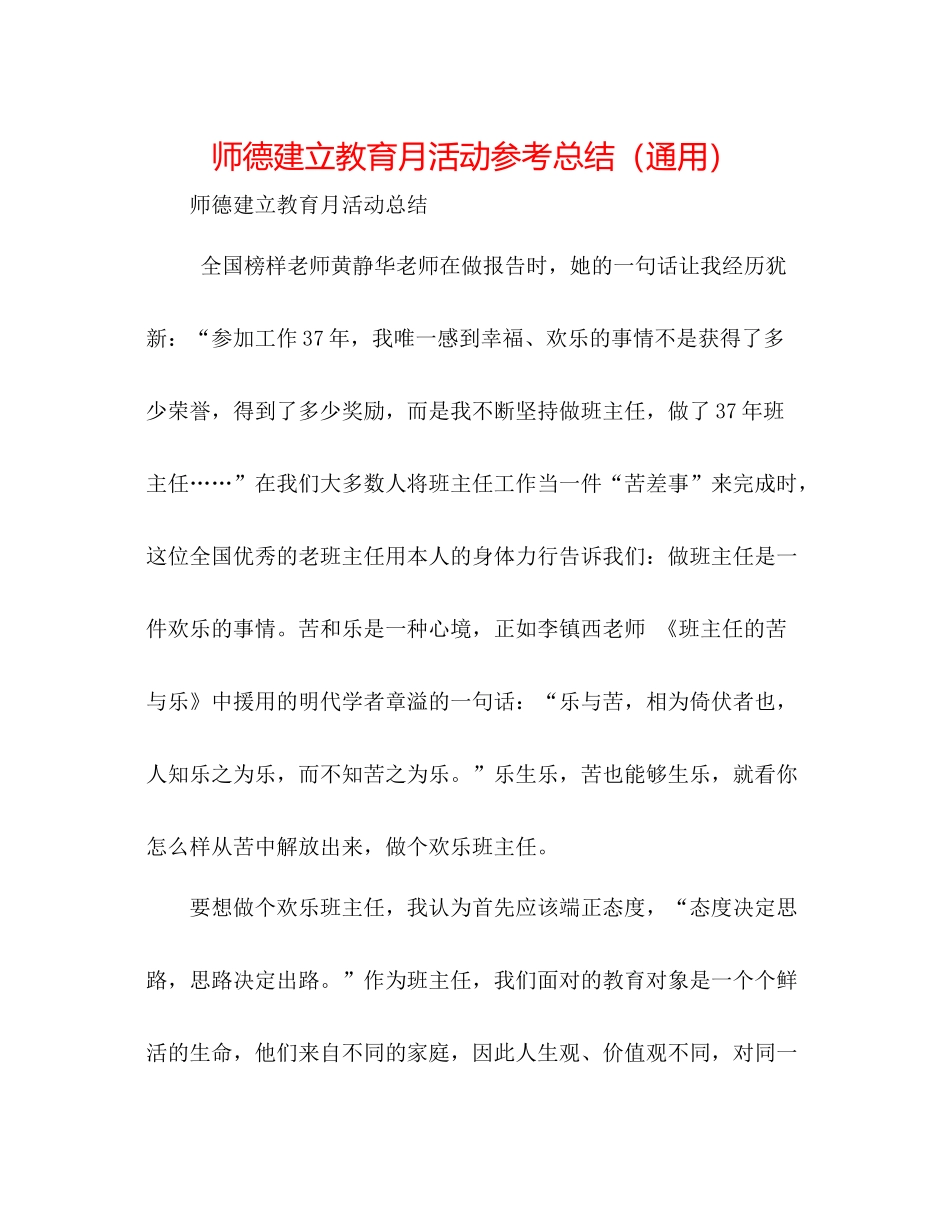 师德建立教育月活动参考总结（通用）

师德建立教育月活动总结

全国榜样老师黄静华老师在做报告时，她的一句话让我经历犹新：“参加工作37年，我唯一感到幸福、欢乐的事情不是获得了多少荣誉，得到了多少奖励，而是我不断坚持做班主任，做了37年班主任……”在我们大多数人将班主任工作当一件“苦差事”来完成时，这位全国优秀的老班主任用本人的身体力行告诉我们：做班主任是一件欢乐的事情。苦和乐是一种心境，正如李镇西老师《班主任的苦与乐》中援用的明代学者章溢的一句话：“乐与苦，相为倚伏者也，人知乐之为乐，而不知苦之为乐。”乐生乐，苦也能够生乐，就看你怎么样从苦中解放出来，做个欢乐班主任。

要想做个欢乐班主任，我认为首先应该端正态度，“态度决定思路，思路决定出路。”作为班主任，我们面对的教育对象是一个个鲜活的生命，他们来自不同的家庭，因此人生观、价值观不同，对同一